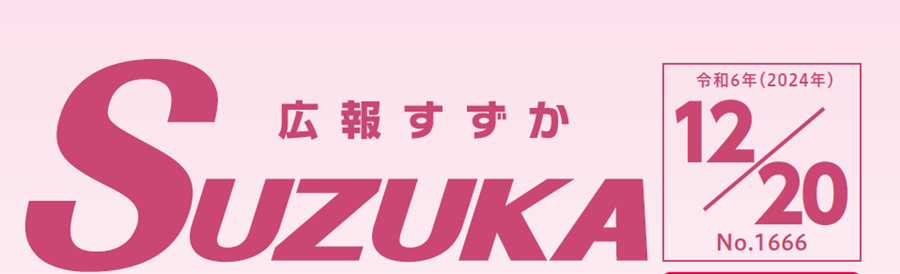 広報すずか
SUZUKA

令和6年(2024年)
12/20
No.1666